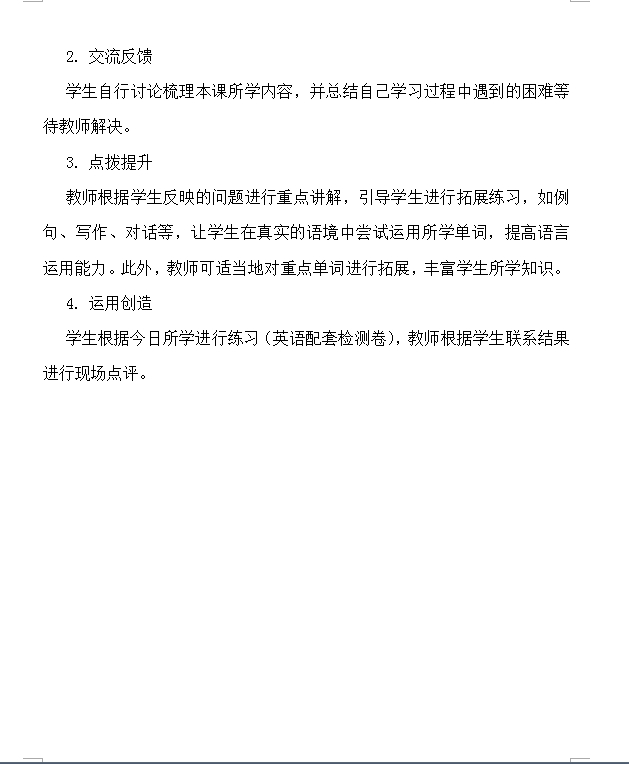 2. 交流反馈

学生自行讨论梳理本课所学内容，并总结自己学习过程中遇到的困难等待教师解决。

3. 点拨提升

教师根据学生反映的问题进行重点讲解，引导学生进行拓展练习，如例句、写作、对话等，让学生在真实的语境中尝试运用所学单词，提高语言运用能力。此外，教师可适当地对重点单词进行拓展，丰富学生所学知识。

4. 运用创造

学生根据今日所学进行练习（英语配套检测卷），教师根据学生联系结果进行现场点评。